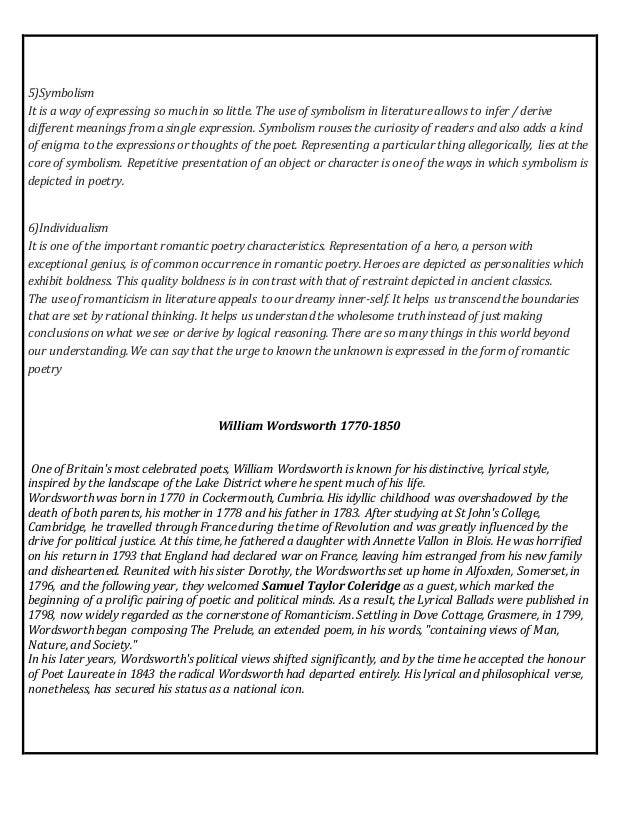 5)Symbolism
It is a way of expressing so much in so little. The use of symbolism in literature allows to infer / derive different meanings from a single expression. Symbolism rouses the curiosity of readers and also adds a kind of enigma to the expressions or thoughts of the poet. Representing a particular thing allegorically, lies at the core of symbolism. Repetitive presentation of an object or character is one of the ways in which symbolism is depicted in poetry.

6)Individualism
It is one of the important romantic poetry characteristics. Representation of a hero, a person with exceptional genius, is of common occurrence in romantic poetry. Heroes are depicted as personalities which exhibit boldness. This quality boldness is in contrast with that of restraint depicted in ancient classics.
The use of romanticism in literature appeals to our dreamy inner-self. It helps us transcend the boundaries that are set by rational thinking. It helps us understand the wholesome truth instead of just making conclusions on what we see or derive by logical reasoning. There are so many things in this world beyond our understanding. We can say that the urge to known the unknown is expressed in the form of romantic poetry

William Wordsworth 1770-1850

One of Britain's most celebrated poets, William Wordsworth is known for his distinctive, lyrical style, inspired by the landscape of the Lake District where he spent much of his life.
Wordsworth was born in 1770 in Cockermouth, Cumbria. His idyllic childhood was overshadowed by the death of both parents, his mother in 1778 and his father in 1783. After studying at St John's College, Cambridge, he travelled through France during the time of Revolution and was greatly influenced by the drive for political justice. At this time, he fathered a daughter with Annette Vallon in Blois. He was horrified on his return in 1793 that England had declared war on France, leaving him estranged from his new family and disheartened. Reunited with his sister Dorothy, the Wordsworths set up home in Alfoxden, Somerset, in 1796, and the following year, they welcomed Samuel Taylor Coleridge as a guest, which marked the beginning of a prolific pairing of poetic and political minds. As a result, the Lyrical Ballads were published in 1798, now widely regarded as the cornerstone of Romanticism. Settling in Dove Cottage, Grasmere, in 1799, Wordsworth began composing The Prelude, an extended poem, in his words, "containing views of Man, Nature, and Society."
In his later years, Wordsworth's political views shifted significantly, and by the time he accepted the honour of Poet Laureate in 1843 the radical Wordsworth had departed entirely. His lyrical and philosophical verse, nonetheless, has secured his status as a national icon.